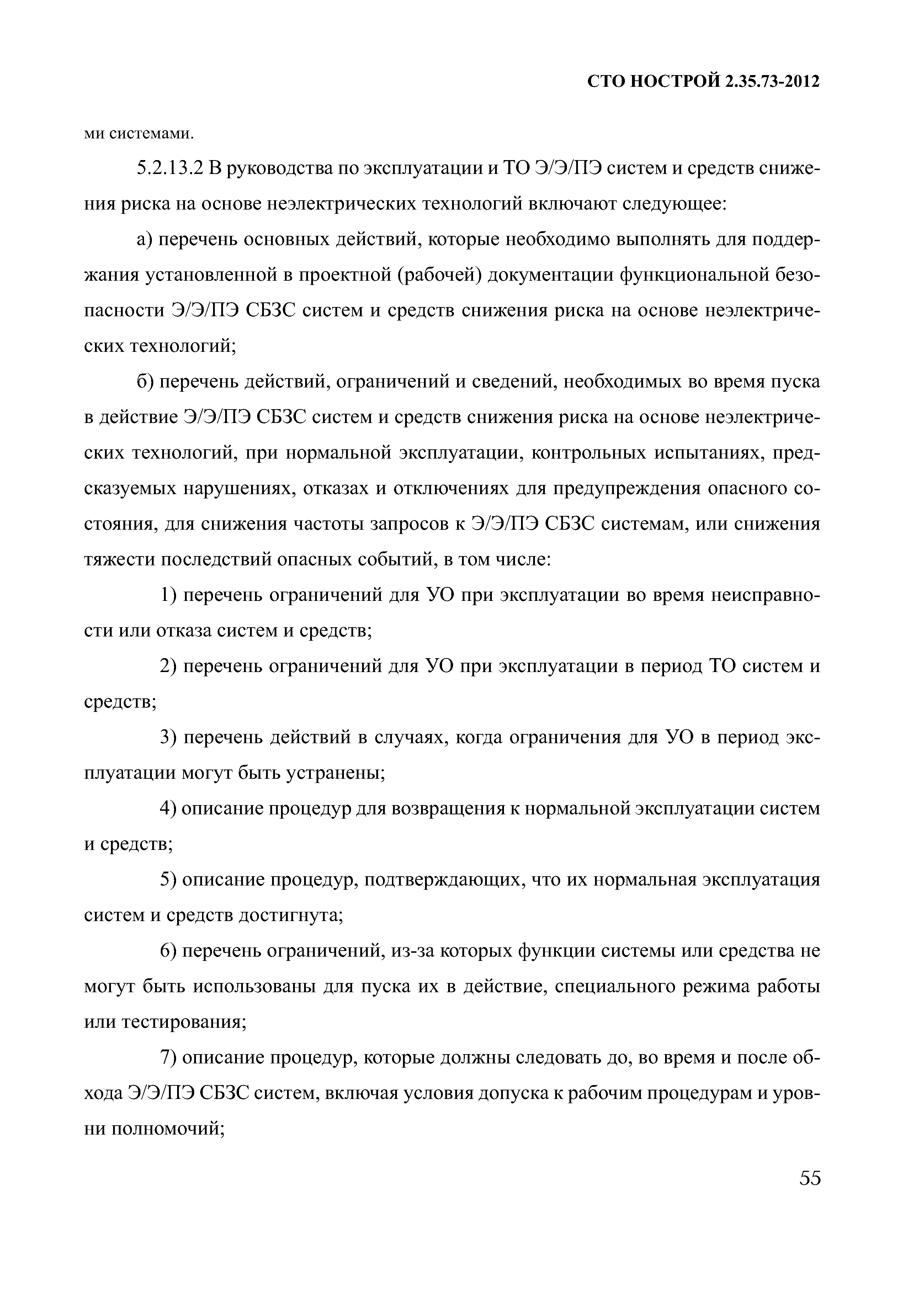 СТО НОСТРОЙ 2.35.73-2012

ми системами.

5.2.13.2 В руководства по эксплуатации и ТО Э/Э/ПЭ систем и средств снижения риска на основе неэлектрических технологий включают следующее:

а) перечень основных действий, которые необходимо выполнять для поддержания установленной в проектной (рабочей) документации функциональной безопасности Э/Э/ПЭ СБЗС систем и средств снижения риска на основе неэлектрических технологий;

б) перечень действий, ограничений и сведений, необходимых во время пуска в действие Э/Э/ПЭ СБЗС систем и средств снижения риска на основе неэлектрических технологий, при нормальной эксплуатации, контрольных испытаниях, предсказуемых нарушениях, отказах и отключениях для предупреждения опасного состояния, для снижения частоты запросов к Э/Э/ПЭ СБЗС системам, или снижения тяжести последствий опасных событий, в том числе:

1) перечень ограничений для УО при эксплуатации во время неисправности или отказа систем и средств;

2) перечень ограничений для УО при эксплуатации в период ТО систем и средств;

3) перечень действий в случаях, когда ограничения для УО в период эксплуатации могут быть устранены;

4) описание процедур для возвращения к нормальной эксплуатации систем и средств;

5) описание процедур, подтверждающих, что их нормальная эксплуатация систем и средств достигнута;

6) перечень ограничений, из-за которых функции системы или средства не могут быть использованы для пуска их в действие, специального режима работы или тестирования;

7) описание процедур, которые должны следовать до, во время и после обхода Э/Э/ПЭ СБЗС систем, включая условия допуска к рабочим процедурам и уровни полномочий;

55